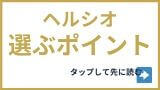 ヘルシオ
選ぶポイント

タップして先に読む